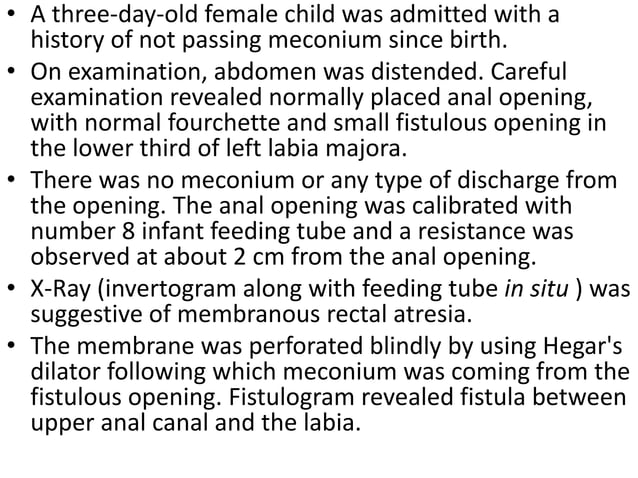 • A three-day-old female child was admitted with a history of not passing meconium since birth.

• On examination, abdomen was distended. Careful examination revealed normally placed anal opening, with normal fourchette and small fistulous opening in the lower third of left labia majora.

• There was no meconium or any type of discharge from the opening. The anal opening was calibrated with number 8 infant feeding tube and a resistance was observed at about 2 cm from the anal opening.

• X-Ray (invertogram along with feeding tube in situ ) was suggestive of membranous rectal atresia.

• The membrane was perforated blindly by using Hegar's dilator following which meconium was coming from the fistulous opening. Fistulogram revealed fistula between upper anal canal and the labia.